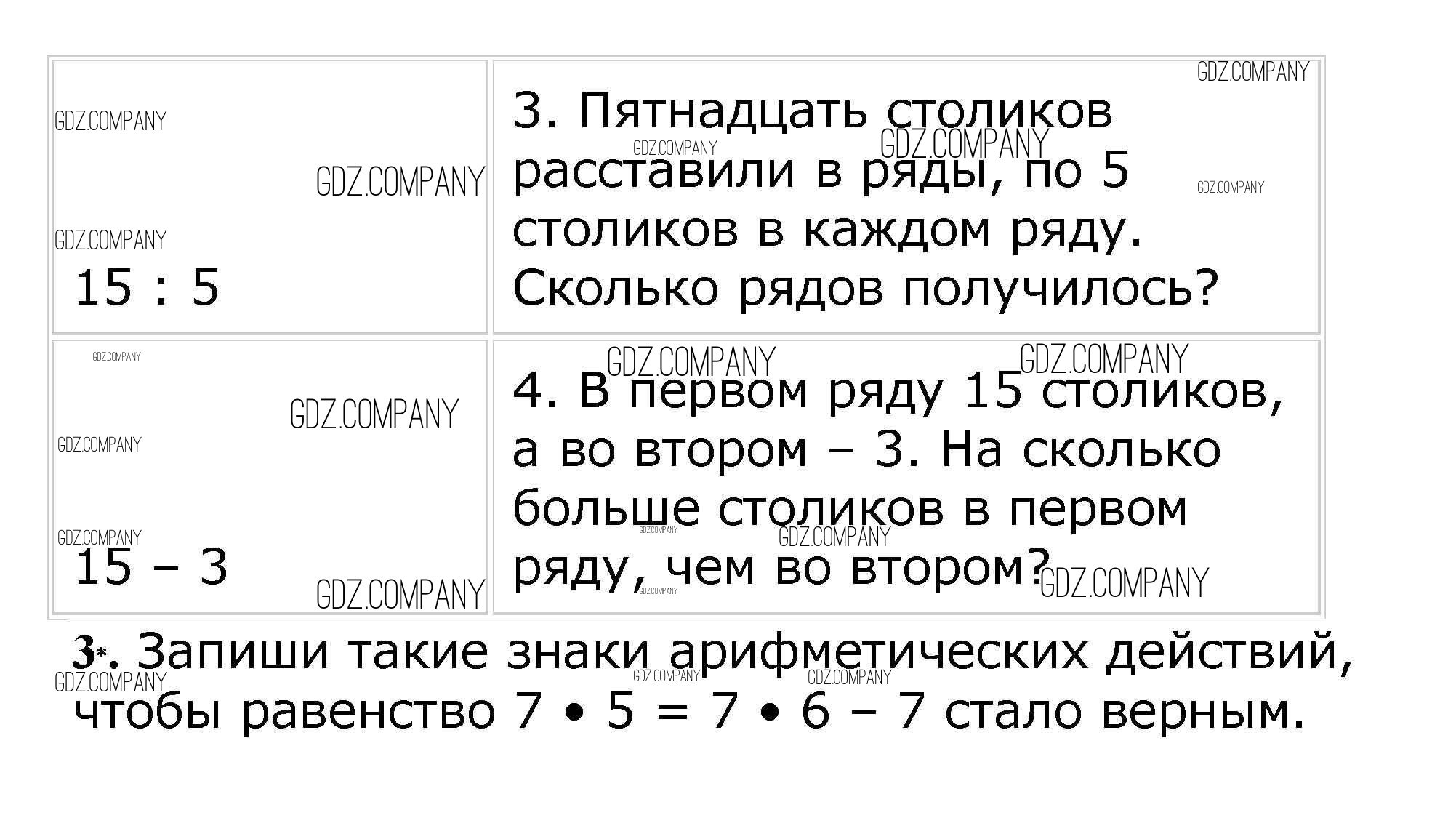 | 15 : 5 | 3. Пятнадцать столиков расставили в ряды, по 5 столиков в каждом ряду. Сколько рядов получилось? |
|---|---|
| 15 – 3 | 4. В первом ряду 15 столиков, а во втором – 3. На сколько больше столиков в первом ряду, чем во втором? |

3*. Запиши такие знаки арифметических действий, чтобы равенство 7 • 5 = 7 • 6 – 7 стало верным.

GDZ.COMPANY